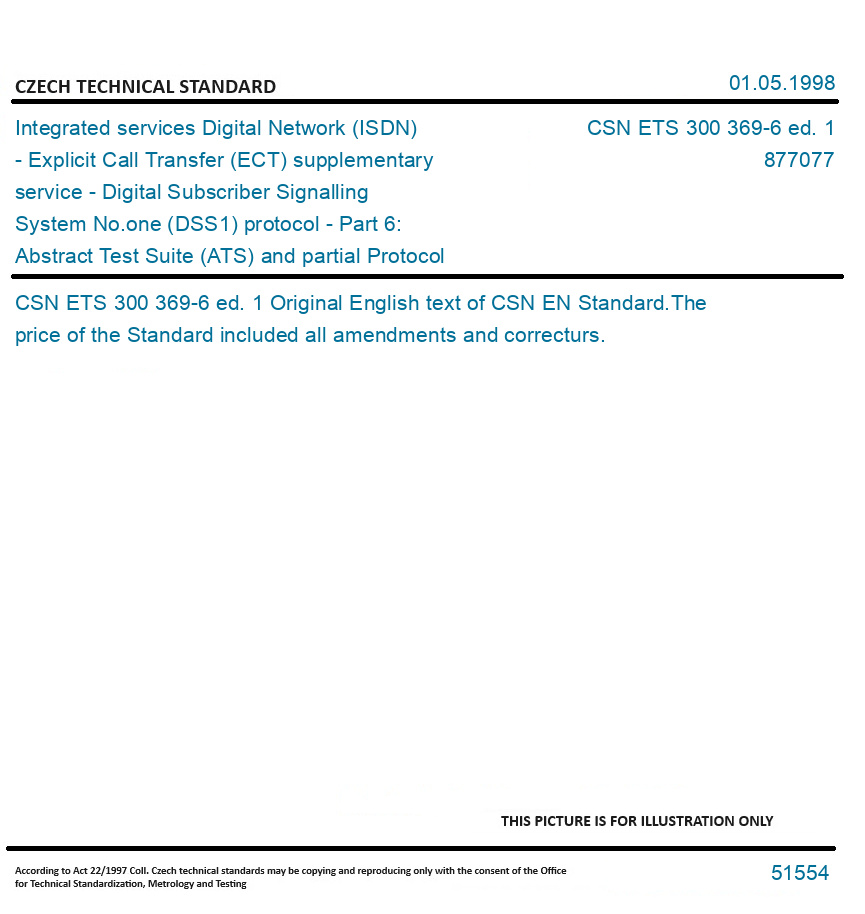 CZECH TECHNICAL STANDARD

01.05.1998

Integrated services Digital Network (ISDN) - Explicit Call Transfer (ECT) supplementary service - Digital Subscriber Signalling System No.one (DSS1) protocol - Part 6: Abstract Test Suite (ATS) and partial Protocol

CSN ETS 300 369-6 ed. 1
877077

CSN ETS 300 369-6 ed. 1 Original English text of CSN EN Standard.The price of the Standard included all amendments and correcturs.

THIS PICTURE IS FOR ILLUSTRATION ONLY

According to Act 22/1997 Coll. Czech technical standards may be copying and reproducing only with the consent of the Office for Technical Standardization, Metrology and Testing

51554